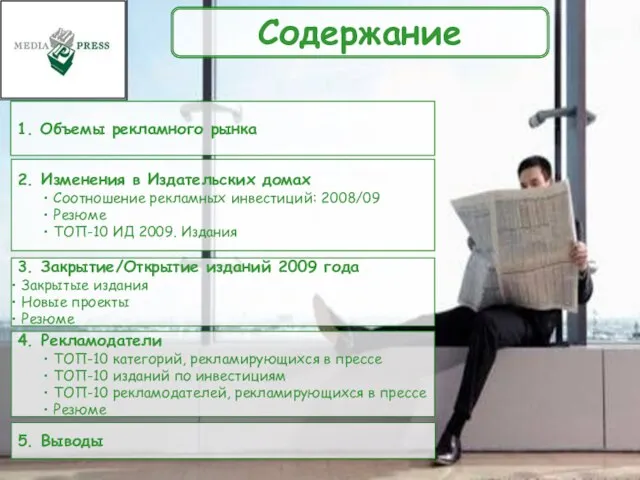 MEDIA PRESS

Содержание

1. Объемы рекламного рынка

2. Изменения в Издательских домах
· Соотношение рекламных инвестиций: 2008/09
· Резюме
· ТОП-10 ИД 2009. Издания

3. Закрытие/Открытие изданий 2009 года
· Закрытые издания
· Новые проекты
· Резюме

4. Рекламодатели
· ТОП-10 категорий, рекламирующихся в прессе
· ТОП-10 изданий по инвестициям
· ТОП-10 рекламодателей, рекламирующихся в прессе
· Резюме

5. Выводы